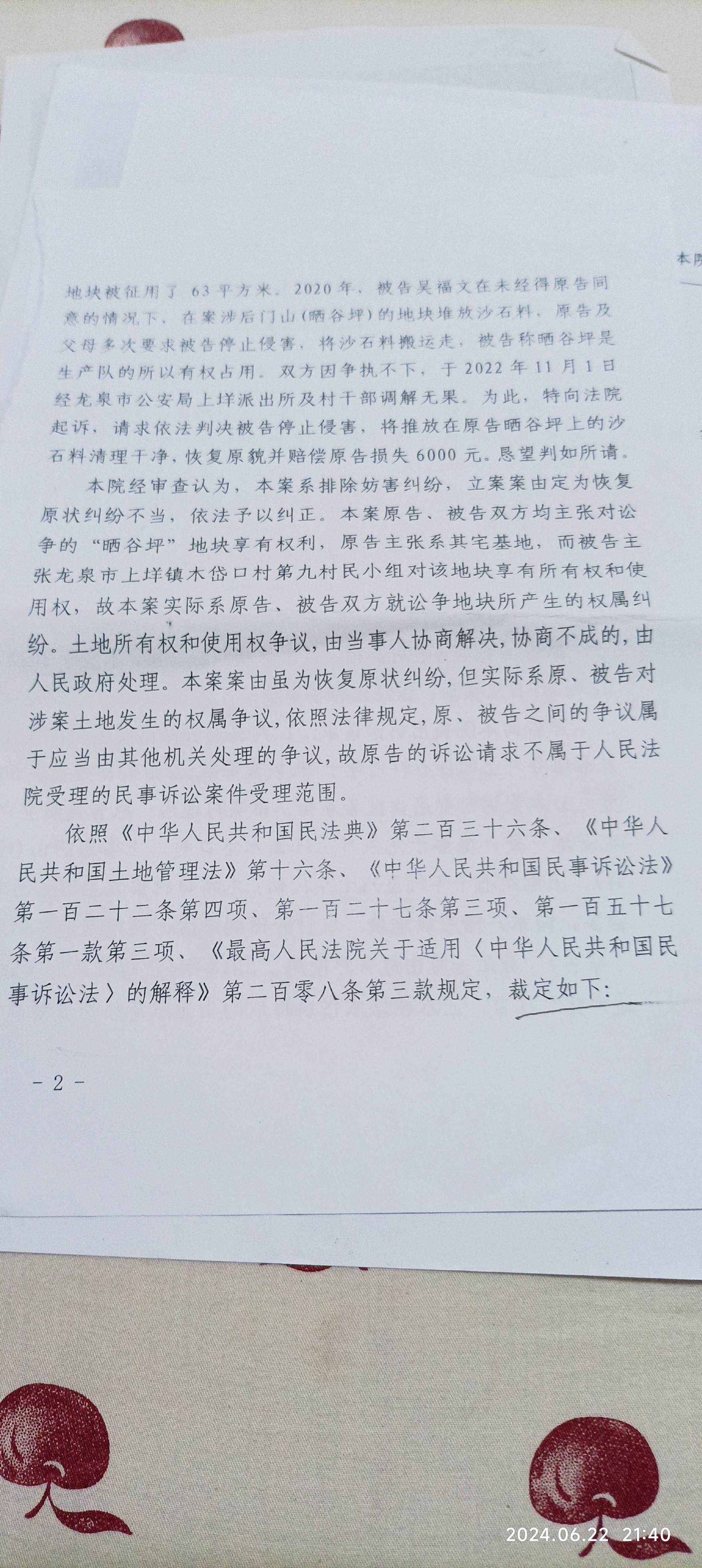 本院

地块被征用了 63 平方米。2020 年，被告吴福文在未经得原告同意的情况下，在案涉后门山（晒谷坪）的地块堆放沙石料，原告及父母多次要求被告停止侵害，将沙石料搬运走，被告称晒谷坪是生产队的所以有权占用。双方因争执不下，于 2022 年 11 月 1 日经龙泉市公安局上垟派出所及村干部调解无果。为此，特向法院起诉，请求依法判决被告停止侵害，将推放在原告晒谷坪上的沙石料清理干净，恢复原貌并赔偿原告损失 6000 元。恳望判如所请。

本院经审查认为，本案系排除妨害纠纷，立案案由定为恢复原状纠纷不当，依法予以纠正。本案原告、被告双方均主张对讼争的“晒谷坪”地块享有权利，原告主张系其宅基地，而被告主张龙泉市上垟镇木岱口村第九村民小组对该地块享有所有权和使用权，故本案实际系原告、被告双方就讼争地块所产生的权属纠纷。土地所有权和使用权争议，由当事人协商解决，协商不成的，由人民政府处理。本案案由虽为恢复原状纠纷，但实际系原、被告对涉案土地发生的权属争议，依照法律规定，原、被告之间的争议属于应当由其他机关处理的争议，故原告的诉讼请求不属于人民法院受理的民事诉讼案件受理范围。

依照《中华人民共和国民法典》第二百三十六条、《中华人民共和国土地管理法》第十六条、《中华人民共和国民事诉讼法》第一百二十二条第四项、第一百二十七条第三项、第一百五十七条第一款第三项、《最高人民法院关于适用〈中华人民共和国民事诉讼法〉的解释》第二百零八条第三款规定，裁定如下：

- 2 -

2024.06.22 21:40